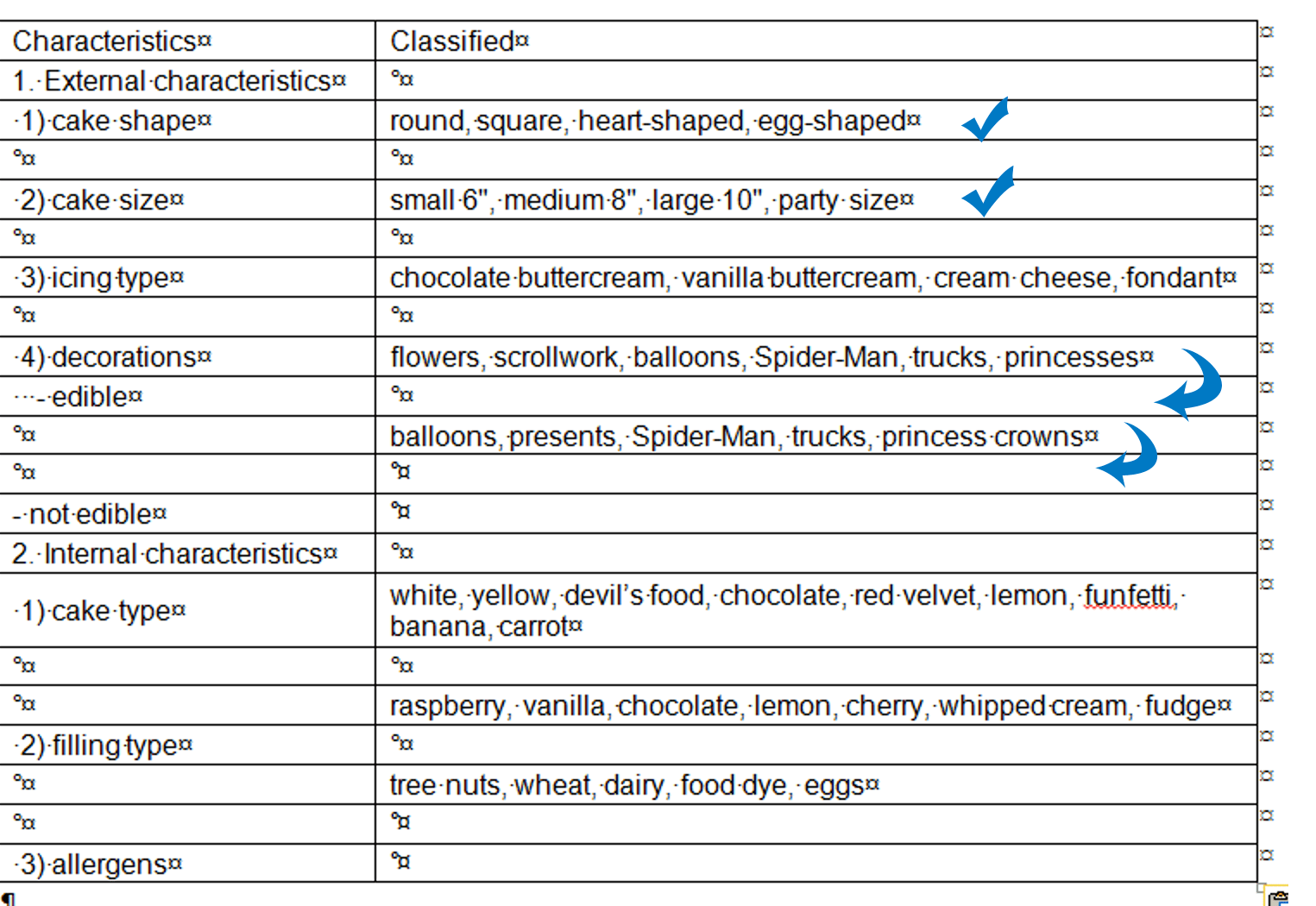 | Characteristics | Classified |
|---|---|
| 1. External characteristics | |
| 1) cake shape | round, square, heart-shaped, egg-shaped |
| | |
| 2) cake size | small 6", medium 8", large 10", party size |
| | |
| 3) icing type | chocolate buttercream, vanilla buttercream, cream cheese, fondant |
| | |
| 4) decorations | flowers, scrollwork, balloons, Spider-Man, trucks, princesses |
| - edible | |
| | balloons, presents, Spider-Man, trucks, princess crowns |
| | |
| - not edible | |
| 2. Internal characteristics | |
| 1) cake type | white, yellow, devil's food, chocolate, red velvet, lemon, funfetti, banana, carrot |
| | |
| | raspberry, vanilla, chocolate, lemon, cherry, whipped cream, fudge |
| 2) filling type | |
| | tree nuts, wheat, dairy, food dye, eggs |
| | |
| 3) allergens | |